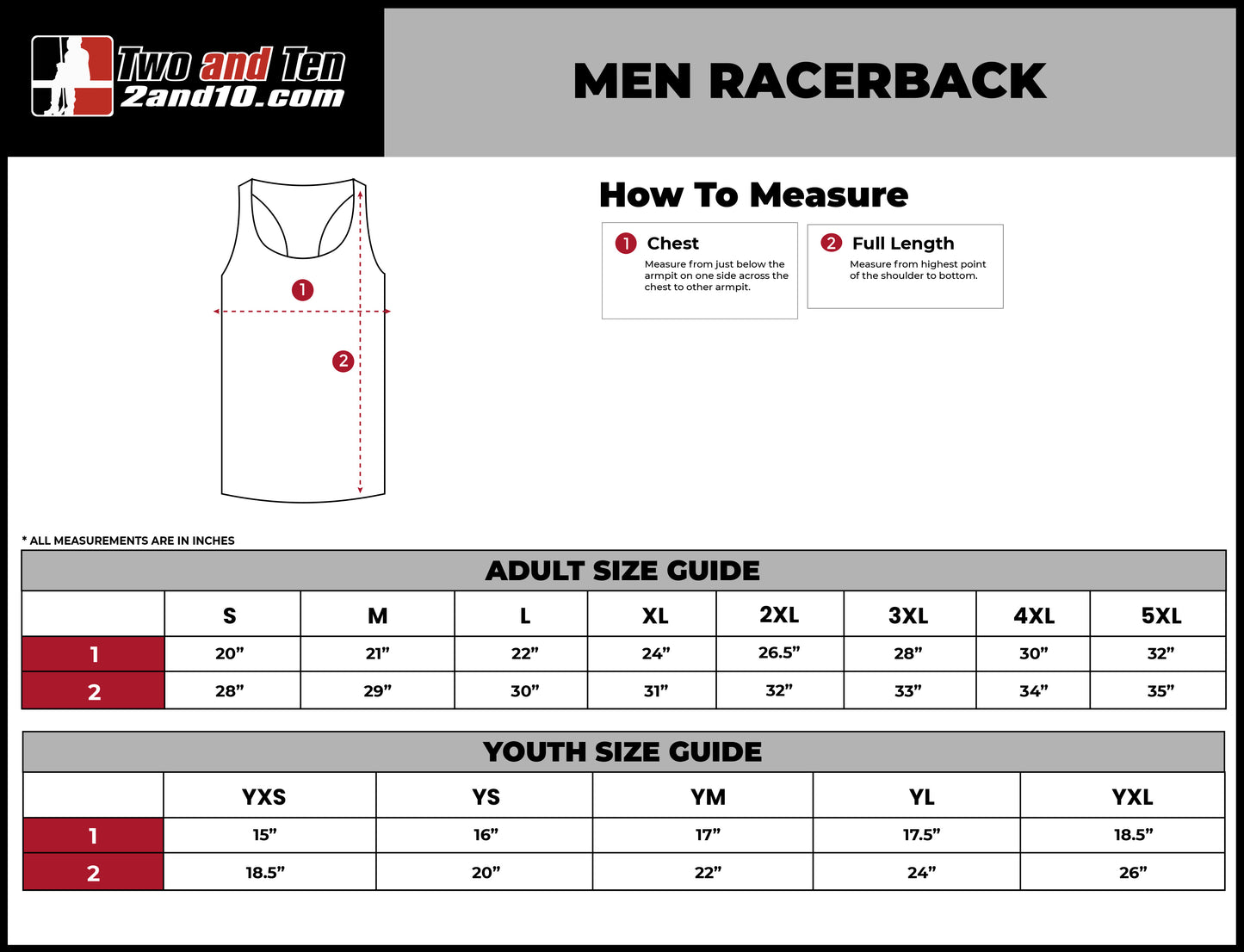 Two and Ten
2and10.com

MEN RACERBACK

1

2

How To Measure

1 Chest
Measure from just below the armpit on one side across the chest to other armpit.

2 Full Length
Measure from highest point of the shoulder to bottom.

* ALL MEASUREMENTS ARE IN INCHES

ADULT SIZE GUIDE

| | S | M | L | XL | 2XL | 3XL | 4XL | 5XL |
|---|---|---|---|---|---|---|---|---|
| 1 | 20” | 21” | 22” | 24” | 26.5” | 28” | 30” | 32” |
| 2 | 28” | 29” | 30” | 31” | 32” | 33” | 34” | 35” |

YOUTH SIZE GUIDE

| | YXS | YS | YM | YL | YXL |
|---|---|---|---|---|---|
| 1 | 15” | 16” | 17” | 17.5” | 18.5” |
| 2 | 18.5” | 20” | 22” | 24” | 26” |